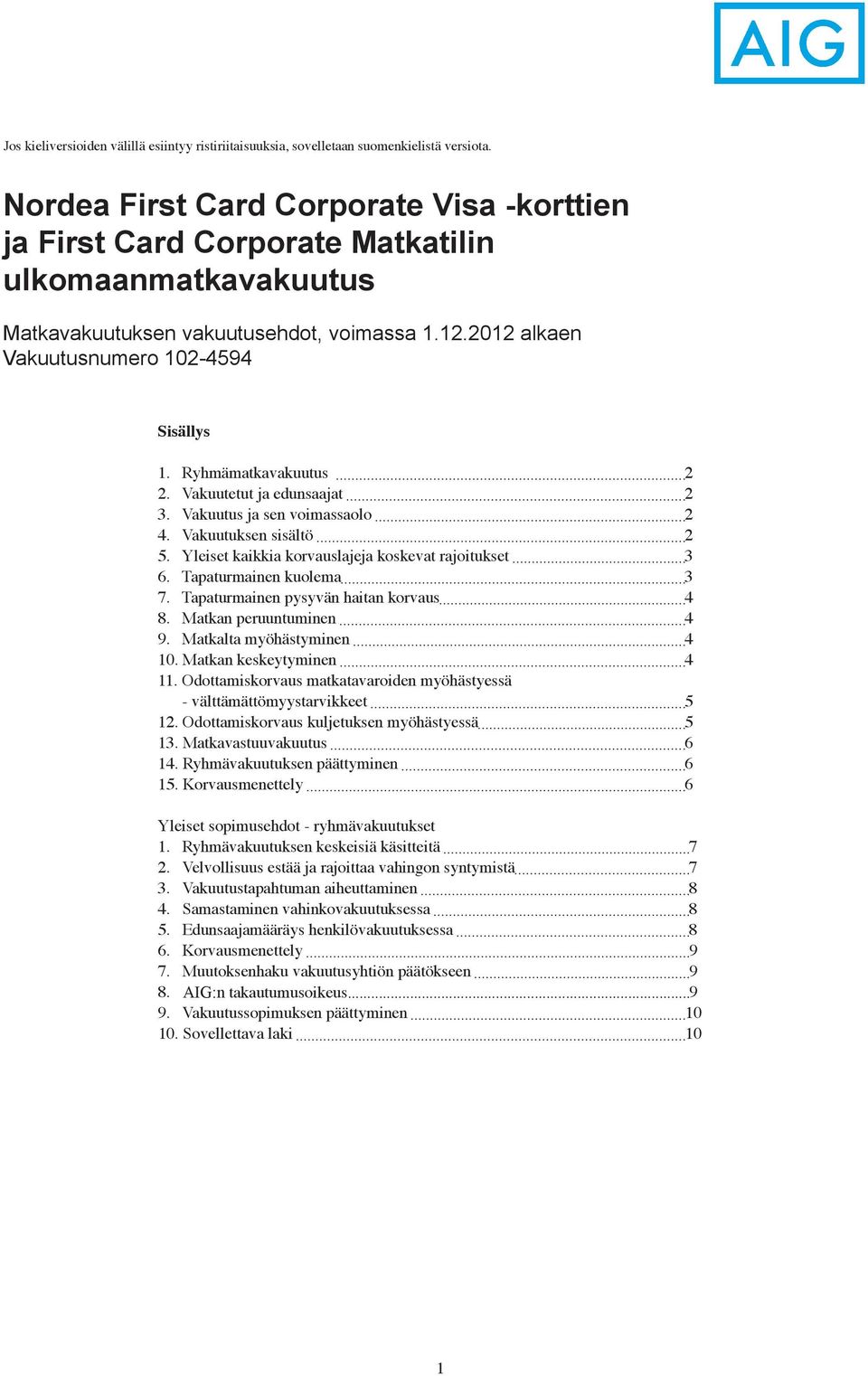 AIG

Jos kieliversioiden välillä esiintyy ristiriitaisuuksia, sovelletaan suomenkielistä versiota.

Nordea First Card Corporate Visa -korttien ja First Card Corporate Matkatilin ulkomaanmatkavakuutus

Matkavakuutuksen vakuutusehdot, voimassa 1.12.2012 alkaen
Vakuutusnumero 102-4594

Sisällys

1. Ryhmämatkavakuutus 2
2. Vakuutetut ja edunsaajat 2
3. Vakuutus ja sen voimassaolo 2
4. Vakuutuksen sisältö 2
5. Yleiset kaikkia korvauslajeja koskevat rajoitukset 3
6. Tapaturmainen kuolema 3
7. Tapaturmainen pysyvän haitan korvaus 4
8. Matkan peruuntuminen 4
9. Matkalta myöhästyminen 4
10. Matkan keskeytyminen 4
11. Odottamiskorvaus matkatavaroiden myöhästyessä - välttämättömyystarvikkeet 5
12. Odottamiskorvaus kuljetuksen myöhästyessä 5
13. Matkavastuuvakuutus 6
14. Ryhmävakuutuksen päättyminen 6
15. Korvausmenettely 6

Yleiset sopimusehdot - ryhmävakuutukset
1. Ryhmävakuutuksen keskeisiä käsitteitä 7
2. Velvollisuus estää ja rajoittaa vahingon syntymistä 7
3. Vakuutustapahtuman aiheuttaminen 8
4. Samastaminen vahinkovakuutuksessa 8
5. Edunsaajamääräys henkilövakuutuksessa 8
6. Korvausmenettely 9
7. Muutoksenhaku vakuutusyhtiön päätökseen 9
8. AIG:n takautumusoikeus 9
9. Vakuutussopimuksen päättyminen 10
10. Sovellettava laki 10

1